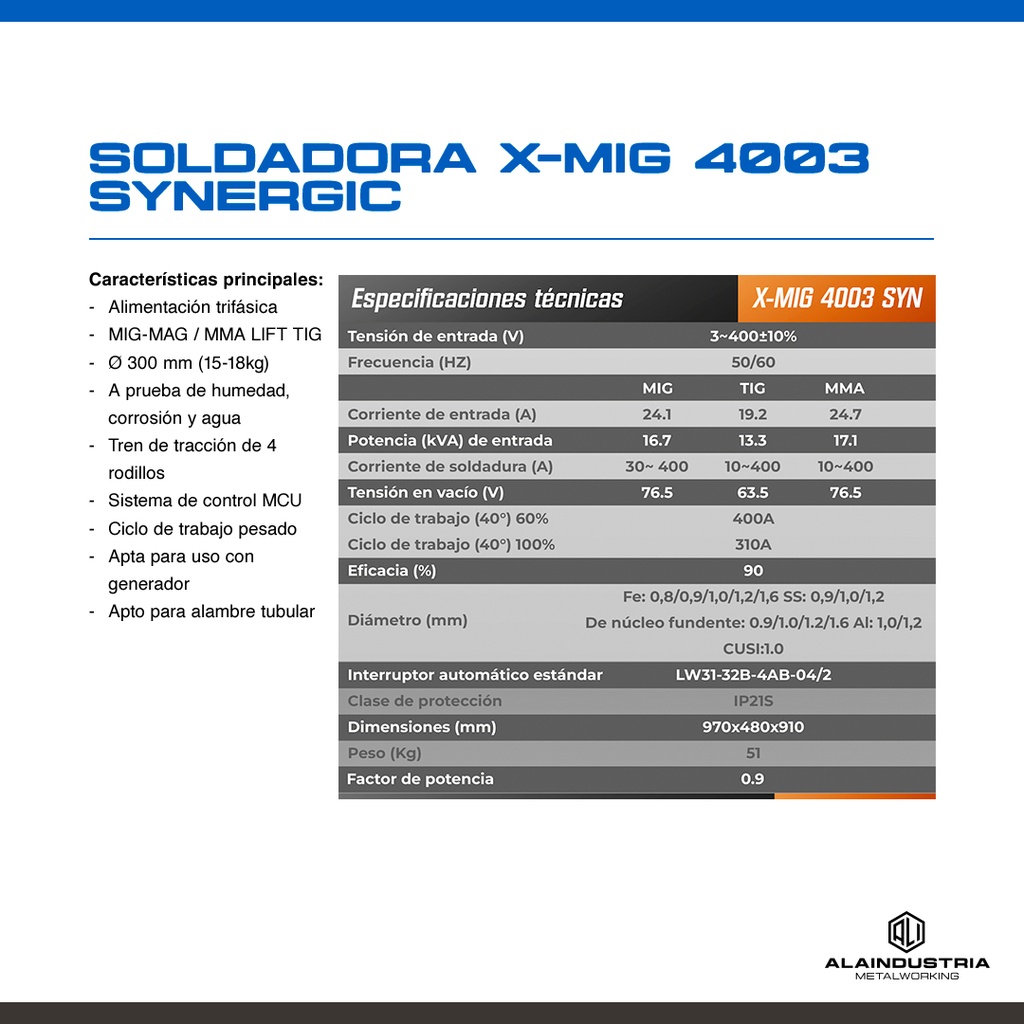 SOLDADORA X-MIG 4003 SYNERGIC

Características principales:
- Alimentación trifásica
- MIG-MAG / MMA LIFT TIG
- Ø 300 mm (15-18kg)
- A prueba de humedad, corrosión y agua
- Tren de tracción de 4 rodillos
- Sistema de control MCU
- Ciclo de trabajo pesado
- Apta para uso con generador
- Apto para alambre tubular

| Especificaciones técnicas | X-MIG 4003 SYN | | |
|---|---|---|---|
| Tensión de entrada (V) | 3~400±10% | | |
| Frecuencia (HZ) | 50/60 | | |
| | MIG | TIG | MMA |
| Corriente de entrada (A) | 24.1 | 19.2 | 24.7 |
| Potencia (kVA) de entrada | 16.7 | 13.3 | 17.1 |
| Corriente de soldadura (A) | 30~ 400 | 10~400 | 10~400 |
| Tensión en vacío (V) | 76.5 | 63.5 | 76.5 |
| Ciclo de trabajo (40°) 60% | 400A | | |
| Ciclo de trabajo (40°) 100% | 310A | | |
| Eficacia (%) | 90 | | |
| Diámetro (mm) | Fe: 0,8/0,9/1,0/1,2/1,6 SS: 0,9/1,0/1,2 De núcleo fundente: 0.9/1.0/1.2/1.6 Al: 1,0/1,2 CUSI:1.0 | | |
| Interruptor automático estándar | LW31-32B-4AB-04/2 | | |
| Clase de protección | IP21S | | |
| Dimensiones (mm) | 970x480x910 | | |
| Peso (Kg) | 51 | | |
| Factor de potencia | 0.9 | | |

ALAINDUSTRIA
METALWORKING